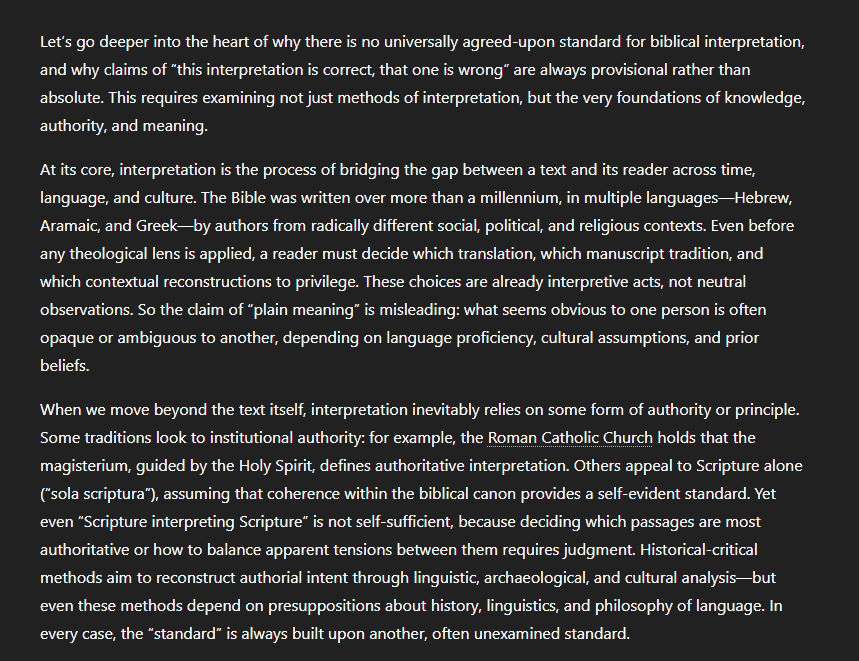 Let's go deeper into the heart of why there is no universally agreed-upon standard for biblical interpretation, and why claims of "this interpretation is correct, that one is wrong" are always provisional rather than absolute. This requires examining not just methods of interpretation, but the very foundations of knowledge, authority, and meaning.

At its core, interpretation is the process of bridging the gap between a text and its reader across time, language, and culture. The Bible was written over more than a millennium, in multiple languages—Hebrew, Aramaic, and Greek—by authors from radically different social, political, and religious contexts. Even before any theological lens is applied, a reader must decide which translation, which manuscript tradition, and which contextual reconstructions to privilege. These choices are already interpretive acts, not neutral observations. So the claim of "plain meaning" is misleading: what seems obvious to one person is often opaque or ambiguous to another, depending on language proficiency, cultural assumptions, and prior beliefs.

When we move beyond the text itself, interpretation inevitably relies on some form of authority or principle. Some traditions look to institutional authority: for example, the Roman Catholic Church holds that the magisterium, guided by the Holy Spirit, defines authoritative interpretation. Others appeal to Scripture alone ("sola scriptura"), assuming that coherence within the biblical canon provides a self-evident standard. Yet even "Scripture interpreting Scripture" is not self-sufficient, because deciding which passages are most authoritative or how to balance apparent tensions between them requires judgment. Historical-critical methods aim to reconstruct authorial intent through linguistic, archaeological, and cultural analysis—but even these methods depend on presuppositions about history, linguistics, and philosophy of language. In every case, the "standard" is always built upon another, often unexamined standard.